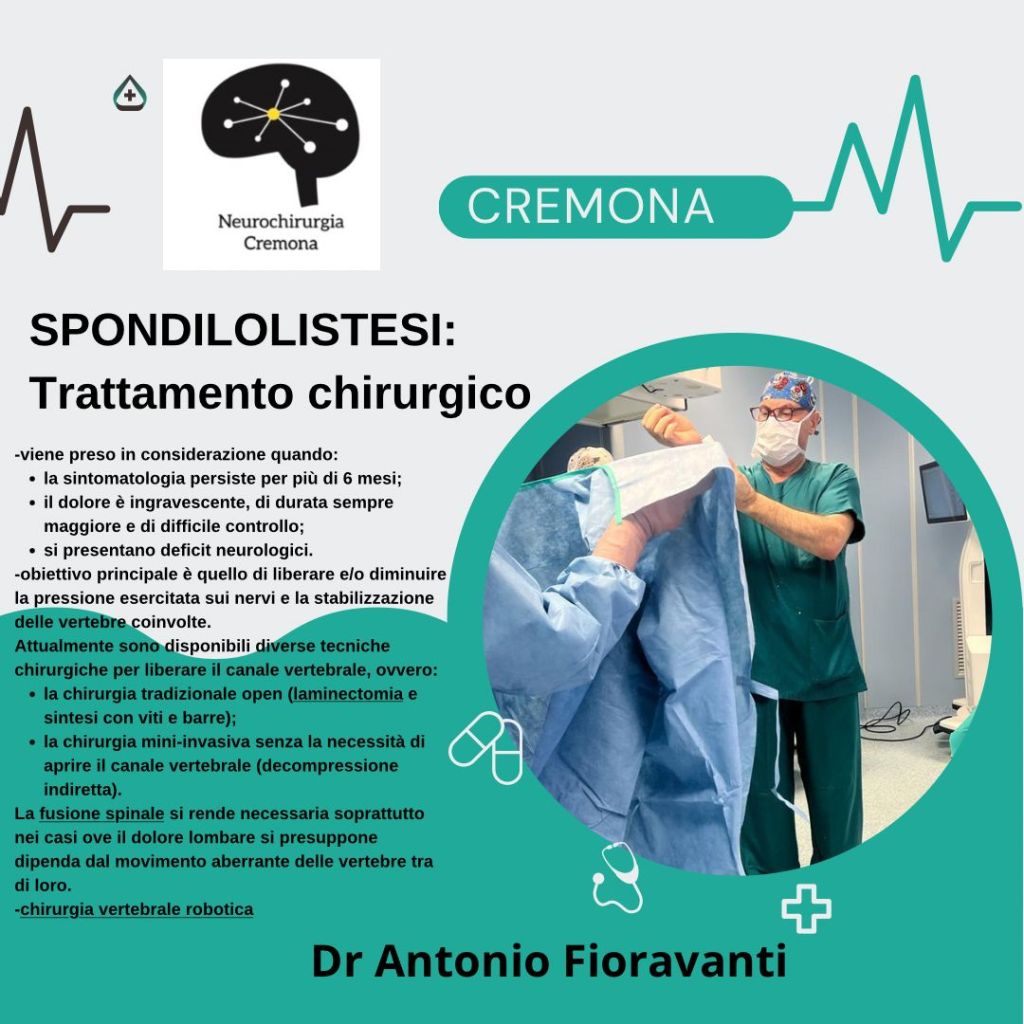 Neurochirurgia
Cremona

CREMONA

SPONDILOLISTESI:
Trattamento chirurgico

-viene preso in considerazione quando:
- la sintomatologia persiste per più di 6 mesi;
- il dolore è ingravescente, di durata sempre maggiore e di difficile controllo;
- si presentano deficit neurologici.

-obiettivo principale è quello di liberare e/o diminuire la pressione esercitata sui nervi e la stabilizzazione delle vertebre coinvolte.
Attualmente sono disponibili diverse tecniche chirurgiche per liberare il canale vertebrale, ovvero:
- la chirurgia tradizionale open (laminectomia e sintesi con viti e barre);
- la chirurgia mini-invasiva senza la necessità di aprire il canale vertebrale (decompressione indiretta).

La fusione spinale si rende necessaria soprattutto nei casi ove il dolore lombare si presuppone dipenda dal movimento aberrante delle vertebre tra di loro.
-chirurgia vertebrale robotica

Dr Antonio Fioravanti